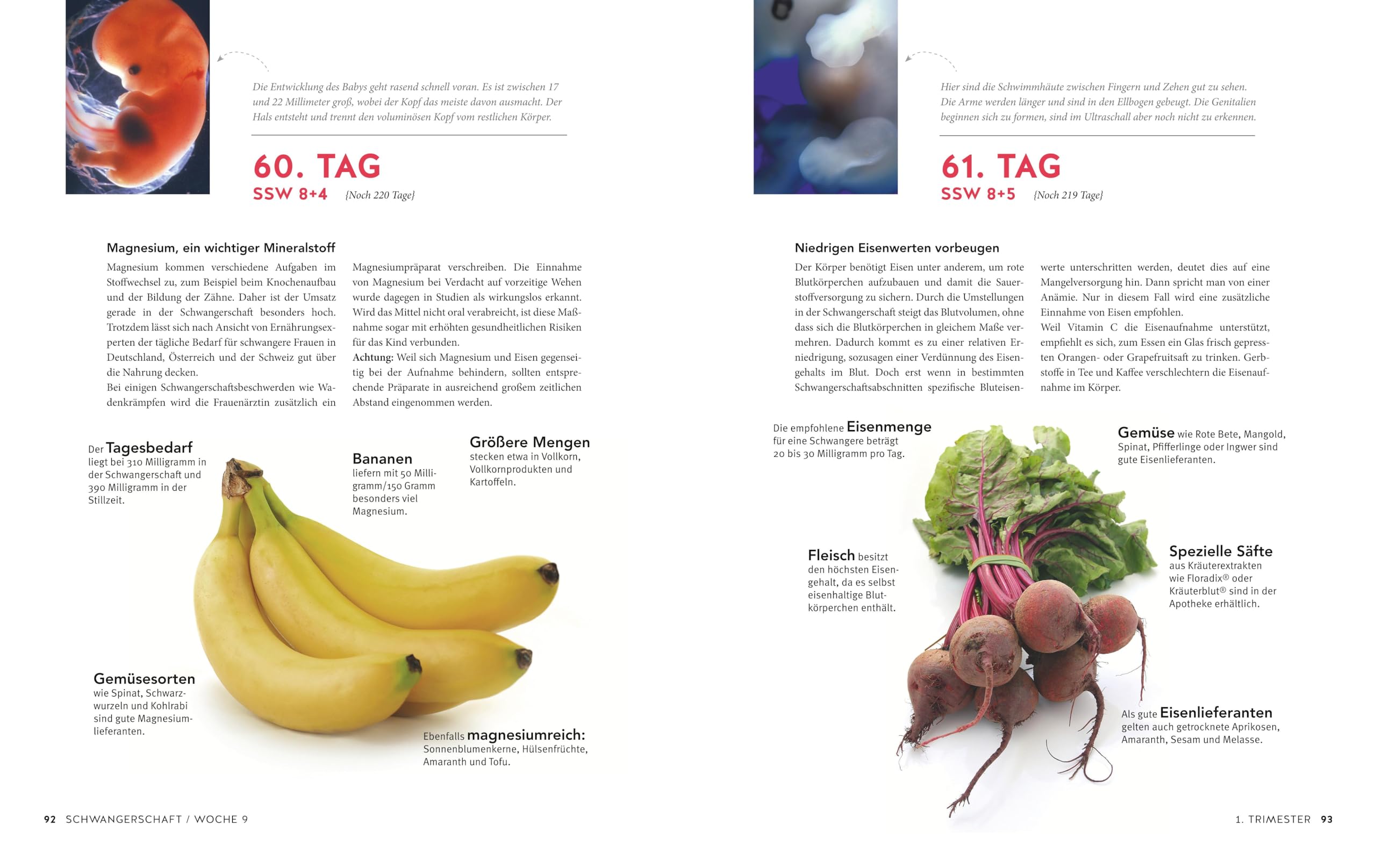 Die Entwicklung des Babys geht rasend schnell voran. Es ist zwischen 17 und 22 Millimeter groß, wobei der Kopf das meiste davon ausmacht. Der Hals entsteht und trennt den voluminösen Kopf vom restlichen Körper.

60. TAG
SSW 8+4 {Noch 220 Tage}

Magnesium, ein wichtiger Mineralstoff

Magnesium kommen verschiedene Aufgaben im Stoffwechsel zu, zum Beispiel beim Knochenaufbau und der Bildung der Zähne. Daher ist der Umsatz gerade in der Schwangerschaft besonders hoch. Trotzdem lässt sich nach Ansicht von Ernährungsexperten der tägliche Bedarf für schwangere Frauen in Deutschland, Österreich und der Schweiz gut über die Nahrung decken.
Bei einigen Schwangerschaftsbeschwerden wie Wadenkrämpfen wird die Frauenärztin zusätzlich ein Magnesiumpräparat verschreiben. Die Einnahme von Magnesium bei Verdacht auf vorzeitige Wehen wurde dagegen in Studien als wirkungslos erkannt. Wird das Mittel nicht oral verabreicht, ist diese Maßnahme sogar mit erhöhten gesundheitlichen Risiken für das Kind verbunden.
Achtung: Weil sich Magnesium und Eisen gegenseitig bei der Aufnahme behindern, sollten entsprechende Präparate in ausreichend großem zeitlichen Abstand eingenommen werden.

Der Tagesbedarf liegt bei 310 Milligramm in der Schwangerschaft und 390 Milligramm in der Stillzeit.

Bananen liefern mit 50 Milligramm/150 Gramm besonders viel Magnesium.

Größere Mengen stecken etwa in Vollkorn, Vollkornprodukten und Kartoffeln.

Gemüsesorten wie Spinat, Schwarzwurzeln und Kohlrabi sind gute Magnesiumlieferanten.

Ebenfalls magnesiumreich: Sonnenblumenkerne, Hülsenfrüchte, Amaranth und Tofu.

92 SCHWANGERSCHAFT / WOCHE 9

Hier sind die Schwimmhäute zwischen Fingern und Zehen gut zu sehen. Die Arme werden länger und sind in den Ellbogen gebeugt. Die Genitalien beginnen sich zu formen, sind im Ultraschall aber noch nicht zu erkennen.

61. TAG
SSW 8+5 {Noch 219 Tage}

Niedrigen Eisenwerten vorbeugen

Der Körper benötigt Eisen unter anderem, um rote Blutkörperchen aufzubauen und damit die Sauerstoffversorgung zu sichern. Durch die Umstellungen in der Schwangerschaft steigt das Blutvolumen, ohne dass sich die Blutkörperchen in gleichem Maße vermehren. Dadurch kommt es zu einer relativen Erniedrigung, sozusagen einer Verdünnung des Eisengehalts im Blut. Doch erst wenn in bestimmten Schwangerschaftsabschnitten spezifische Bluteisenwerte unterschritten werden, deutet dies auf eine Mangelversorgung hin. Dann spricht man von einer Anämie. Nur in diesem Fall wird eine zusätzliche Einnahme von Eisen empfohlen.
Weil Vitamin C die Eisenaufnahme unterstützt, empfiehlt es sich, zum Essen ein Glas frisch gepressten Orangen- oder Grapefruitsaft zu trinken. Gerbstoffe in Tee und Kaffee verschlechtern die Eisenaufnahme im Körper.

Die empfohlene Eisenmenge für eine Schwangere beträgt 20 bis 30 Milligramm pro Tag.

Gemüse wie Rote Bete, Mangold, Spinat, Pfifferlinge oder Ingwer sind gute Eisenlieferanten.

Fleisch besitzt den höchsten Eisengehalt, da es selbst eisenhaltige Blutkörperchen enthält.

Spezielle Säfte aus Kräuterextrakten wie Floradix® oder Kräuterblut® sind in der Apotheke erhältlich.

Als gute Eisenlieferanten gelten auch getrocknete Aprikosen, Amaranth, Sesam und Melasse.

1. TRIMESTER 93